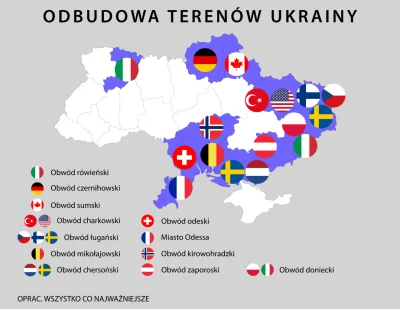 ODBUDOWA TERENÓW UKRAINY

Obwód rówieński
Obwód czernihowski
Obwód sumski
Obwód charkowski
Obwód ługański
Obwód mikołajowski
Obwód chersoński

Obwód odeski
Miasto Odessa
Obwód kirowohradzki
Obwód zaporoski

Obwód doniecki

OPRAC. WSZYSTKO CO NAJWAŻNIEJSZE